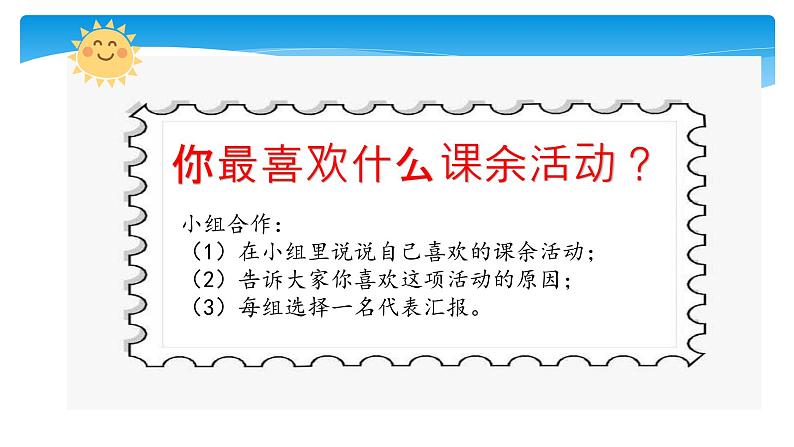 你最喜欢什么课余活动？

小组合作：
（1）在小组里说说自己喜欢的课余活动；
（2）告诉大家你喜欢这项活动的原因；
（3）每组选择一名代表汇报。